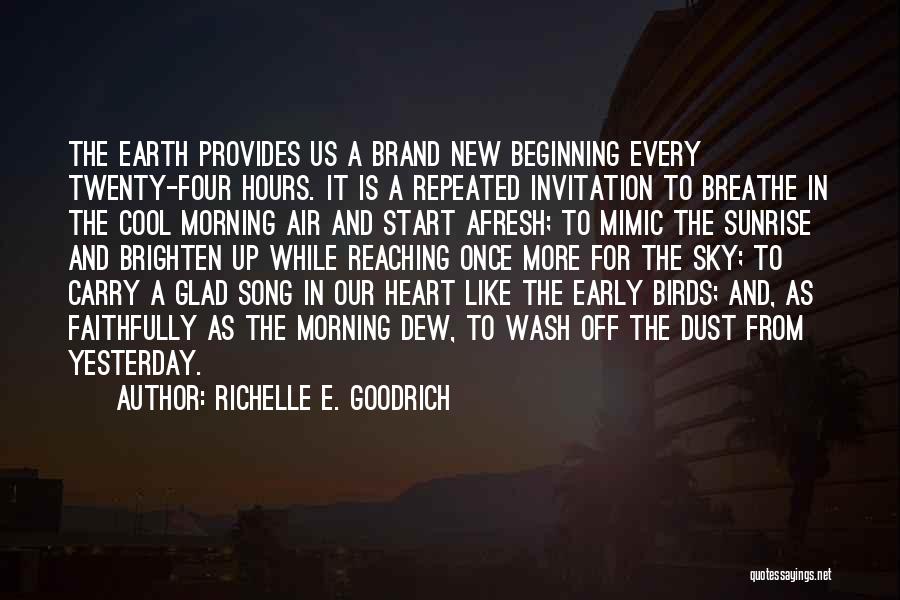 THE EARTH PROVIDES US A BRAND NEW BEGINNING EVERY TWENTY-FOUR HOURS. IT IS A REPEATED INVITATION TO BREATHE IN THE COOL MORNING AIR AND START AFRESH; TO MIMIC THE SUNRISE AND BRIGHTEN UP WHILE REACHING ONCE MORE FOR THE SKY; TO CARRY A GLAD SONG IN OUR HEART LIKE THE EARLY BIRDS; AND, AS FAITHFULLY AS THE MORNING DEW, TO WASH OFF THE DUST FROM YESTERDAY.

AUTHOR: RICHELLE E. GOODRICH

quotessayings.net